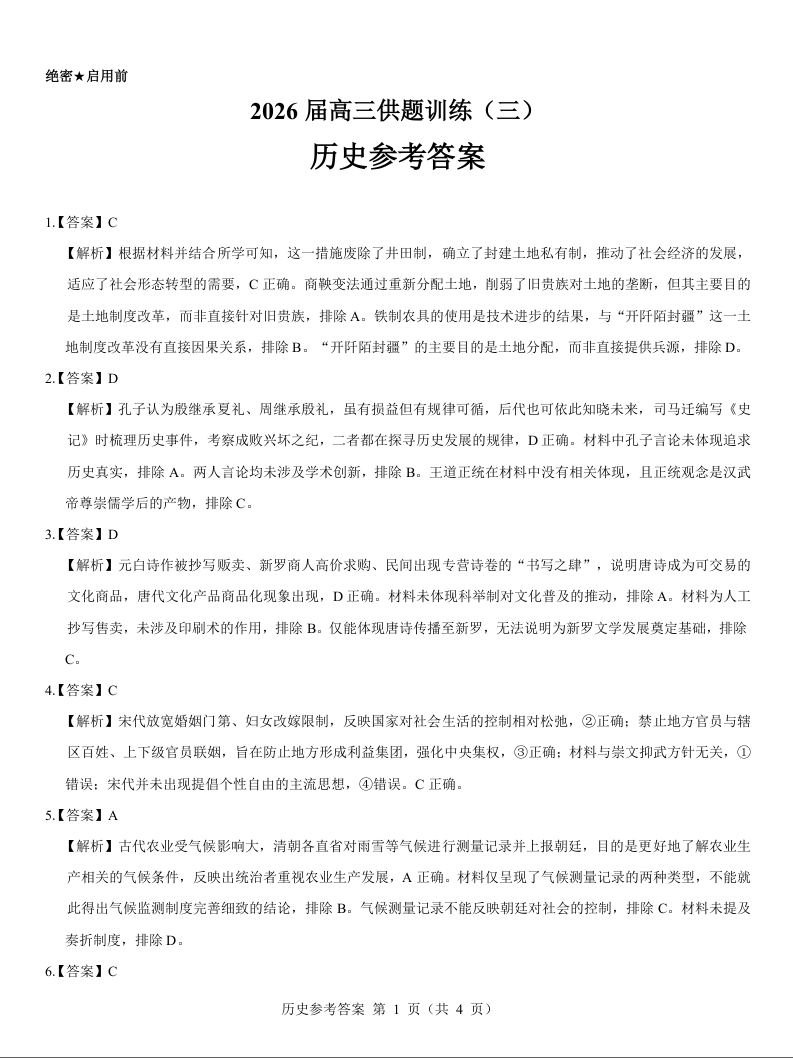 绝密★启用前

2026 届高三供题训练（三）

历史参考答案

1.【答案】C

【解析】根据材料并结合所学可知，这一措施废除了井田制，确立了封建土地私有制，推动了社会经济的发展，适应了社会形态转型的需要，C 正确。商鞅变法通过重新分配土地，削弱了旧贵族对土地的垄断，但其主要目的是土地制度改革，而非直接针对旧贵族，排除 A。铁制农具的使用是技术进步的结果，与“开阡陌封疆”这一土地制度改革没有直接因果关系，排除 B。“开阡陌封疆”的主要目的是土地分配，而非直接提供兵源，排除 D。

2.【答案】D

【解析】孔子认为殷继承夏礼、周继承殷礼，虽有损益但有规律可循，后代也可依此知晓未来，司马迁编写《史记》时梳理历史事件，考察成败兴坏之纪，二者都在探寻历史发展的规律，D 正确。材料中孔子言论未体现追求历史真实，排除 A。两人言论均未涉及学术创新，排除 B。王道正统在材料中没有相关体现，且正统观念是汉武帝尊崇儒学后的产物，排除 C。

3.【答案】D

【解析】元白诗作被抄写贩卖、新罗商人高价求购、民间出现专营诗卷的“书写之肆”，说明唐诗成为可交易的文化商品，唐代文化产品商品化现象出现，D 正确。材料未体现科举制对文化普及的推动，排除 A。材料为人工抄写售卖，未涉及印刷术的作用，排除 B。仅能体现唐诗传播至新罗，无法说明为新罗文学发展奠定基础，排除 C。

4.【答案】C

【解析】宋代放宽婚姻门第、妇女改嫁限制，反映国家对社会生活的控制相对松弛，②正确；禁止地方官员与辖区百姓、上下级官员联姻，旨在防止地方形成利益集团，强化中央集权，③正确；材料与崇文抑武方针无关，①错误；宋代并未出现提倡个性自由的主流思想，④错误。C 正确。

5.【答案】A

【解析】古代农业受气候影响大，清朝各直省对雨雪等气候进行测量记录并上报朝廷，目的是更好地了解农业生产相关的气候条件，反映出统治者重视农业生产发展，A 正确。材料仅呈现了气候测量记录的两种类型，不能就此得出气候监测制度完善细致的结论，排除 B。气候测量记录不能反映朝廷对社会的控制，排除 C。材料未提及奏折制度，排除 D。

6.【答案】C

历史参考答案 第 1 页（共 4 页）